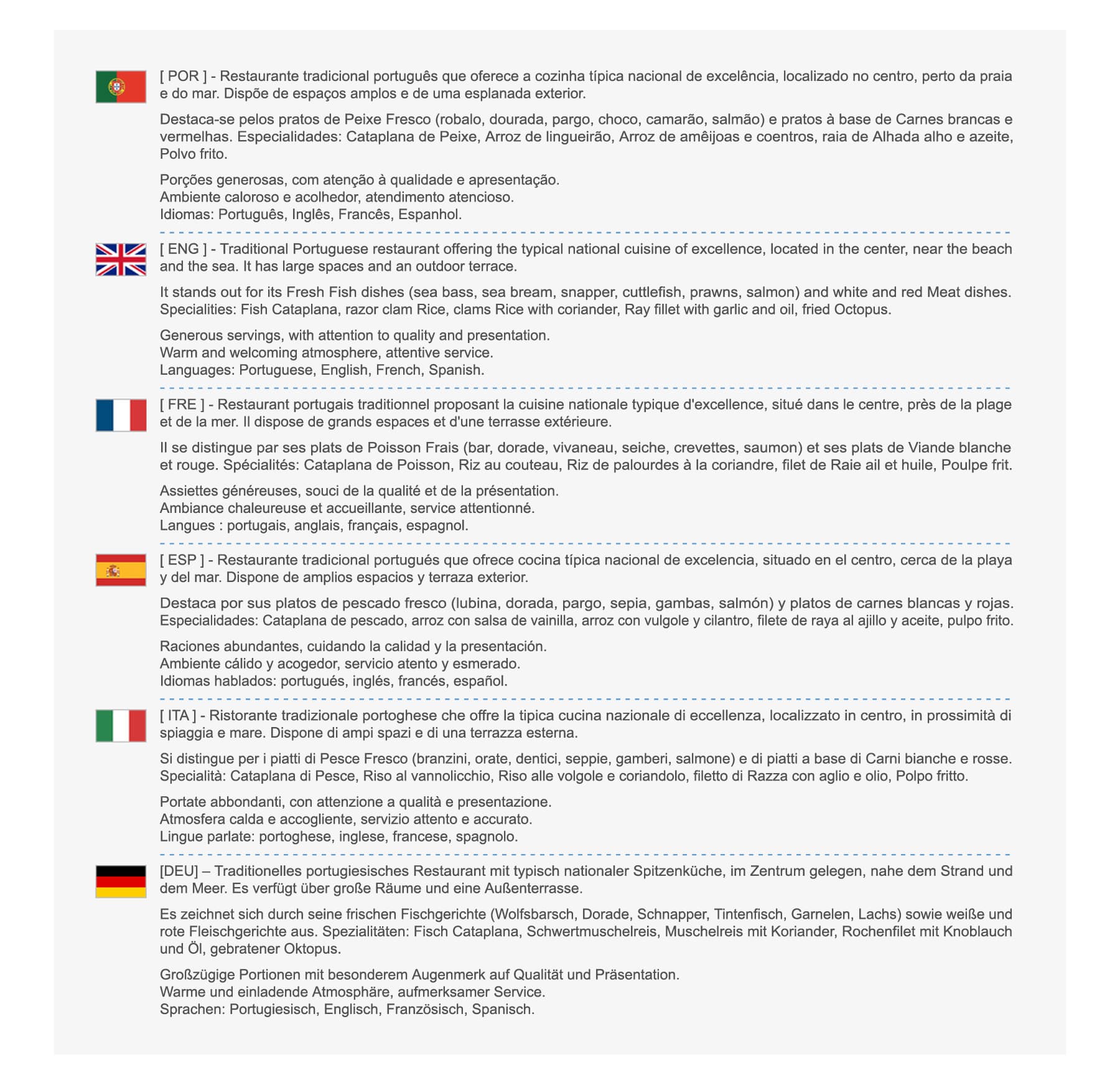 [ POR ] - Restaurante tradicional português que oferece a cozinha típica nacional de excelência, localizado no centro, perto da praia e do mar. Dispõe de espaços amplos e de uma esplanada exterior.

Destaca-se pelos pratos de Peixe Fresco (robalo, dourada, pargo, choco, camarão, salmão) e pratos à base de Carnes brancas e vermelhas. Especialidades: Cataplana de Peixe, Arroz de lingueirão, Arroz de amêijoas e coentros, raia de Alhada alho e azeite, Polvo frito.

Porções generosas, com atenção à qualidade e apresentação.
Ambiente caloroso e acolhedor, atendimento atencioso.
Idiomas: Português, Inglês, Francês, Espanhol.

[ ENG ] - Traditional Portuguese restaurant offering the typical national cuisine of excellence, located in the center, near the beach and the sea. It has large spaces and an outdoor terrace.

It stands out for its Fresh Fish dishes (sea bass, sea bream, snapper, cuttlefish, prawns, salmon) and white and red Meat dishes. Specialities: Fish Cataplana, razor clam Rice, clams Rice with coriander, Ray fillet with garlic and oil, fried Octopus.

Generous servings, with attention to quality and presentation.
Warm and welcoming atmosphere, attentive service.
Languages: Portuguese, English, French, Spanish.

[ FRE ] - Restaurant portugais traditionnel proposant la cuisine nationale typique d'excellence, situé dans le centre, près de la plage et de la mer. Il dispose de grands espaces et d'une terrasse extérieure.

Il se distingue par ses plats de Poisson Frais (bar, dorade, vivaneau, seiche, crevettes, saumon) et ses plats de Viande blanche et rouge. Spécialités: Cataplana de Poisson, Riz au couteau, Riz de palourdes à la coriandre, filet de Raie ail et huile, Poulpe frit.

Assiettes généreuses, souci de la qualité et de la présentation.
Ambiance chaleureuse et accueillante, service attentionné.
Langues : portugais, anglais, français, espagnol.

[ ESP ] - Restaurante tradicional portugués que ofrece cocina típica nacional de excelencia, situado en el centro, cerca de la playa y del mar. Dispone de amplios espacios y terraza exterior.

Destaca por sus platos de pescado fresco (lubina, dorada, pargo, sepia, gambas, salmón) y platos de carnes blancas y rojas. Especialidades: Cataplana de pescado, arroz con salsa de vainilla, arroz con vulgole y cilantro, filete de raya al ajillo y aceite, pulpo frito.

Raciones abundantes, cuidando la calidad y la presentación.
Ambiente cálido y acogedor, servicio atento y esmerado.
Idiomas hablados: portugués, inglés, francés, español.

[ ITA ] - Ristorante tradizionale portoghese che offre la tipica cucina nazionale di eccellenza, localizzato in centro, in prossimità di spiaggia e mare. Dispone di ampi spazi e di una terrazza esterna.

Si distingue per i piatti di Pesce Fresco (branzini, orate, dentici, seppie, gamberi, salmone) e di piatti a base di Carni bianche e rosse. Specialità: Cataplana di Pesce, Riso al vannolicchio, Riso alle volgole e coriandolo, filetto di Razza con aglio e olio, Polpo fritto.

Portate abbondanti, con attenzione a qualità e presentazione.
Atmosfera calda e accogliente, servizio attento e accurato.
Lingue parlate: portoghese, inglese, francese, spagnolo.

[DEU] – Traditionelles portugiesisches Restaurant mit typisch nationaler Spitzenküche, im Zentrum gelegen, nahe dem Strand und dem Meer. Es verfügt über große Räume und eine Außenterrasse.

Es zeichnet sich durch seine frischen Fischgerichte (Wolfsbarsch, Dorade, Schnapper, Tintenfisch, Garnelen, Lachs) sowie weiße und rote Fleischgerichte aus. Spezialitäten: Fisch Cataplana, Schwertmuschelreis, Muschelreis mit Koriander, Rochenfilet mit Knoblauch und Öl, gebratener Oktopus.

Großzügige Portionen mit besonderem Augenmerk auf Qualität und Präsentation.
Warme und einladende Atmosphäre, aufmerksamer Service.
Sprachen: Portugiesisch, Englisch, Französisch, Spanisch.